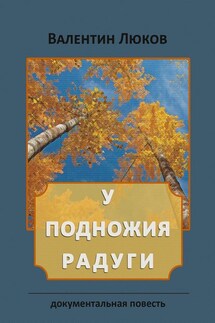 Валентин Люков

У
ПОДНОЖИЯ
РАДУГИ

документальная повесть